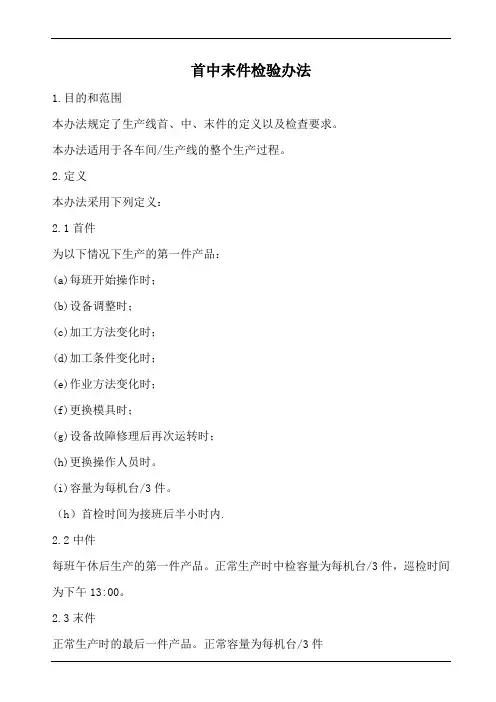 首中末件检验办法

1.目的和范围

本办法规定了生产线首、中、末件的定义以及检查要求。

本办法适用于各车间/生产线的整个生产过程。

2.定义

本办法采用下列定义：

2.1 首件

为以下情况下生产的第一件产品：

(a)每班开始操作时；

(b)设备调整时；

(c)加工方法变化时；

(d)加工条件变化时；

(e)作业方法变化时；

(f)更换模具时；

(g)设备故障修理后再次运转时；

(h)更换操作人员时。

(i)容量为每机台/3 件。

（h）首检时间为接班后半小时内.

2.2 中件

每班午休后生产的第一件产品。正常生产时中检容量为每机台/3 件，巡检时间为下午 13:00。

2.3 末件

正常生产时的最后一件产品。正常容量为每机台/3 件